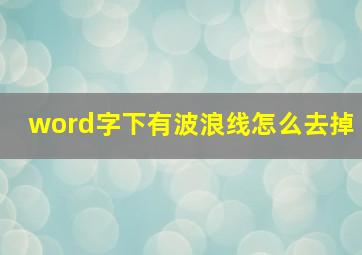 word字下有波浪线怎么去掉